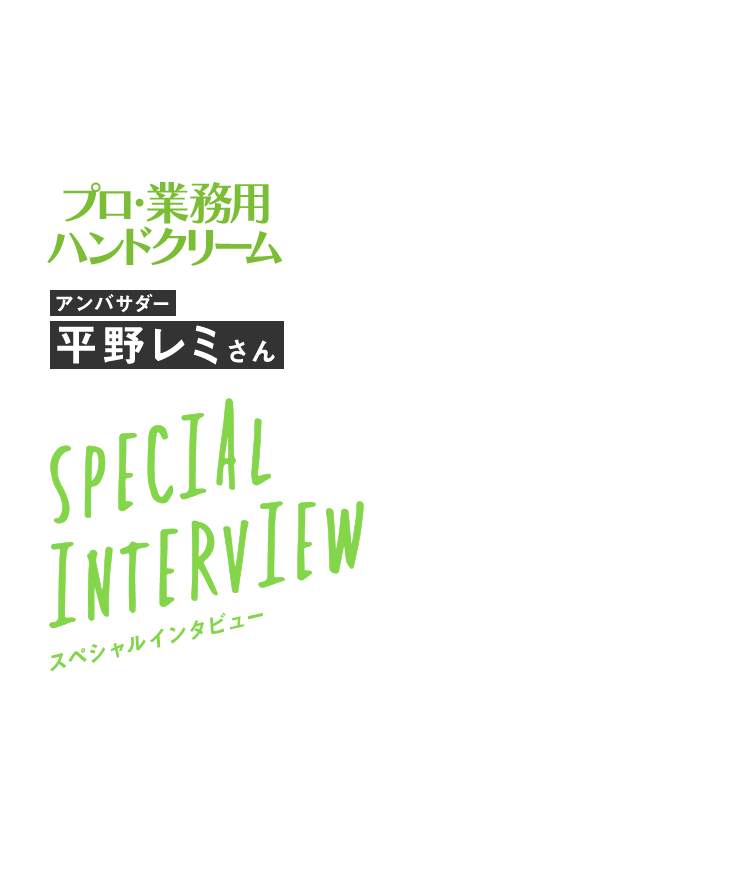 プロ・業務用
ハンドクリーム

アンバサダー
平野レミさん

SPECIAL
INTERVIEW
スペシャルインタビュー